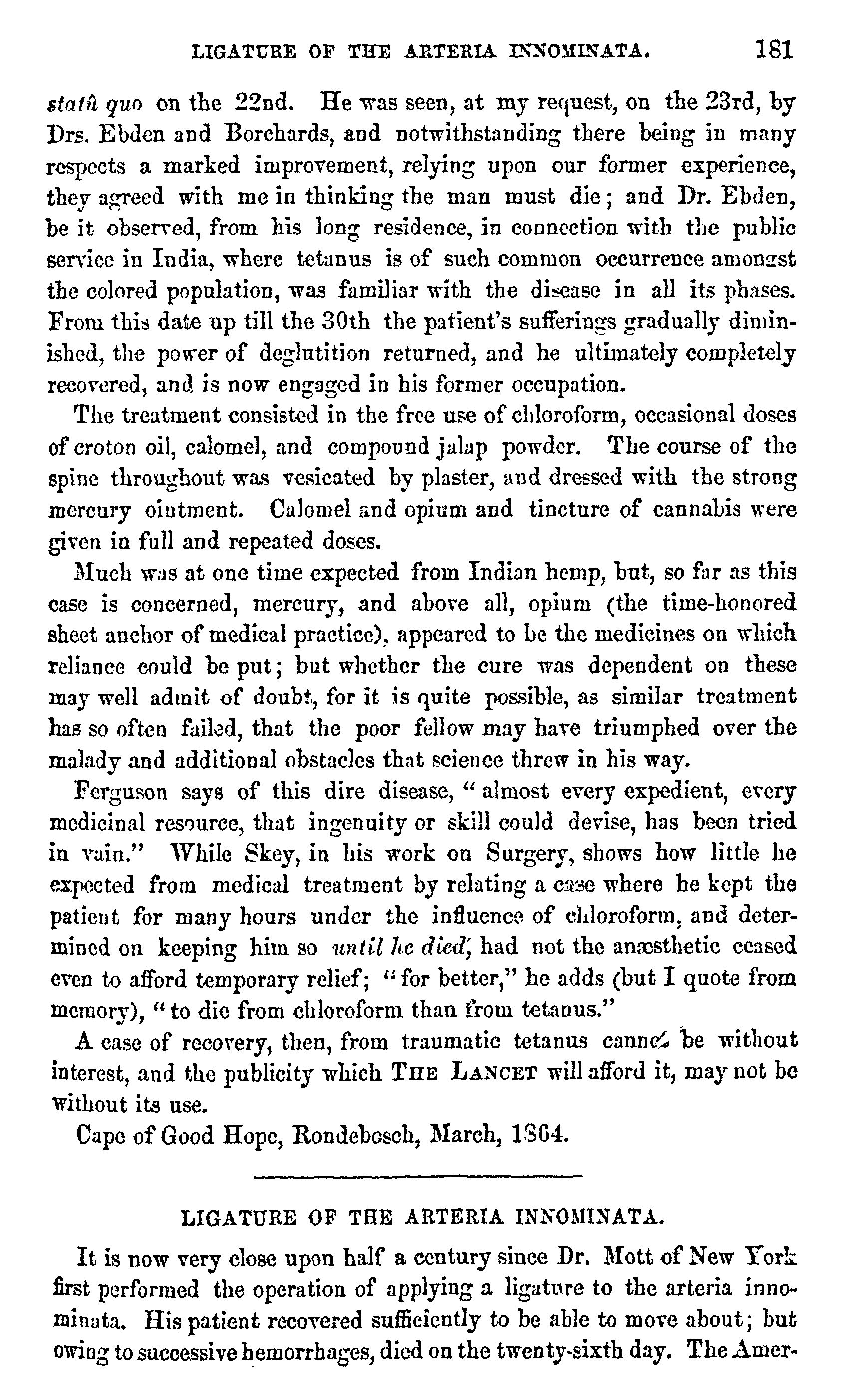 LIGATURE OF THE ARTERIA INNOMINATA. 181

statû quo on the 22nd. He was seen, at my request, on the 23rd, by Drs. Ebden and Borchards, and notwithstanding there being in many respects a marked improvement, relying upon our former experience, they agreed with me in thinking the man must die; and Dr. Ebden, be it observed, from his long residence, in connection with the public service in India, where tetanus is of such common occurrence amongst the colored population, was familiar with the disease in all its phases. From this date up till the 30th the patient's sufferings gradually diminished, the power of deglutition returned, and he ultimately completely recovered, and is now engaged in his former occupation.

The treatment consisted in the free use of chloroform, occasional doses of croton oil, calomel, and compound jalap powder. The course of the spine throughout was vesicated by plaster, and dressed with the strong mercury ointment. Calomel and opium and tincture of cannabis were given in full and repeated doses.

Much was at one time expected from Indian hemp, but, so far as this case is concerned, mercury, and above all, opium (the time-honored sheet anchor of medical practice), appeared to be the medicines on which reliance could be put; but whether the cure was dependent on these may well admit of doubt, for it is quite possible, as similar treatment has so often failed, that the poor fellow may have triumphed over the malady and additional obstacles that science threw in his way.

Ferguson says of this dire disease, "almost every expedient, every medicinal resource, that ingenuity or skill could devise, has been tried in vain." While Skey, in his work on Surgery, shows how little he expected from medical treatment by relating a case where he kept the patient for many hours under the influence of chloroform, and determined on keeping him so until he died, had not the anæsthetic ceased even to afford temporary relief; "for better," he adds (but I quote from memory), "to die from chloroform than from tetanus."

A case of recovery, then, from traumatic tetanus cannot be without interest, and the publicity which THE LANCET will afford it, may not be without its use.

Cape of Good Hope, Rondebosch, March, 1864.

LIGATURE OF THE ARTERIA INNOMINATA.

It is now very close upon half a century since Dr. Mott of New York first performed the operation of applying a ligature to the arteria innominata. His patient recovered sufficiently to be able to move about; but owing to successive hemorrhages, died on the twenty-sixth day. The Amer-